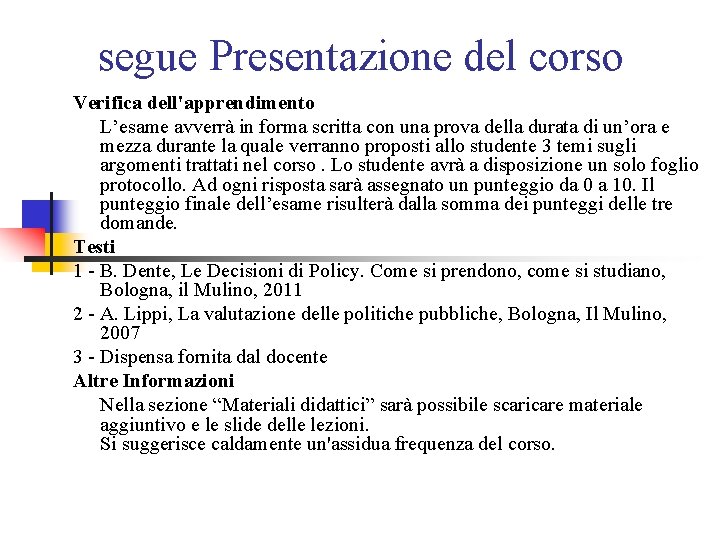 segue Presentazione del corso

Verifica dell'apprendimento

L’esame avverrà in forma scritta con una prova della durata di un’ora e mezza durante la quale verranno proposti allo studente 3 temi sugli argomenti trattati nel corso . Lo studente avrà a disposizione un solo foglio protocollo. Ad ogni risposta sarà assegnato un punteggio da 0 a 10. Il punteggio finale dell’esame risulterà dalla somma dei punteggi delle tre domande.

Testi

1 - B. Dente, Le Decisioni di Policy. Come si prendono, come si studiano, Bologna, il Mulino, 2011

2 - A. Lippi, La valutazione delle politiche pubbliche, Bologna, Il Mulino, 2007

3 - Dispensa fornita dal docente

Altre Informazioni

Nella sezione “Materiali didattici” sarà possibile scaricare materiale aggiuntivo e le slide delle lezioni.
Si suggerisce caldamente un'assidua frequenza del corso.